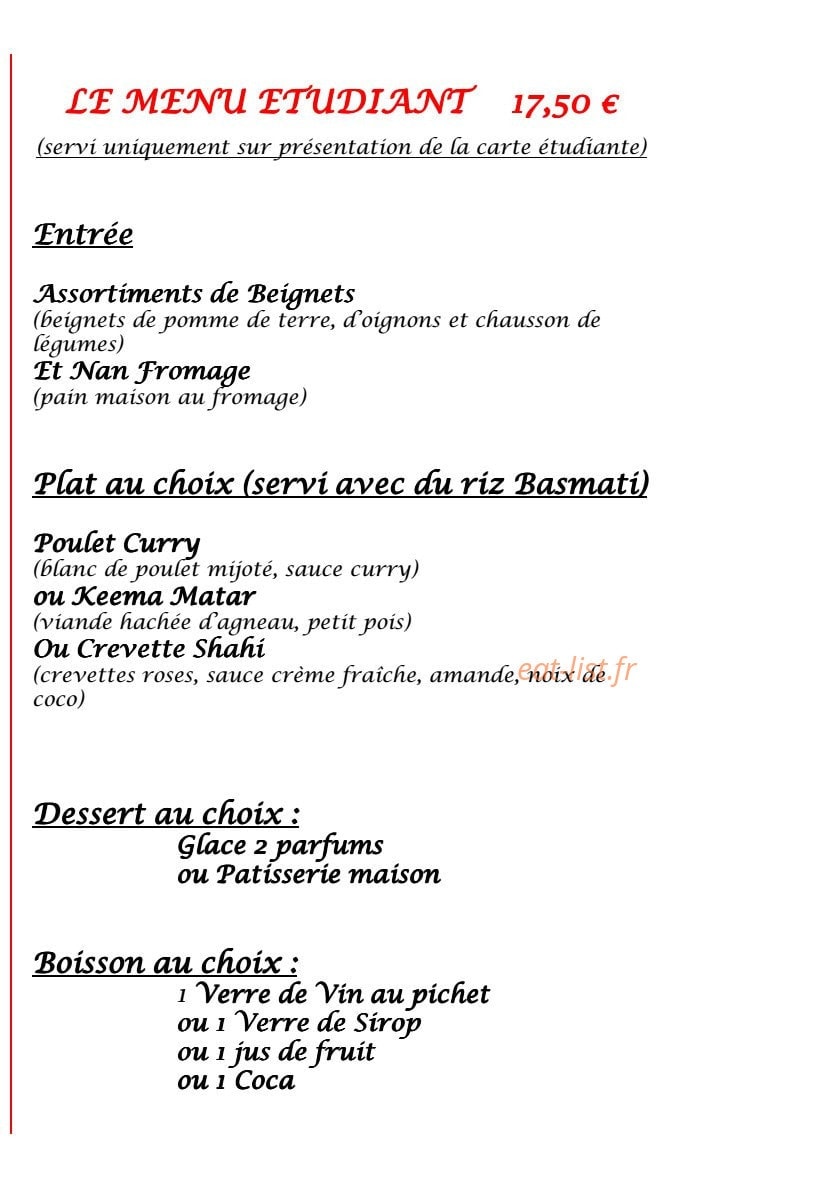 LE MENU ETUDIANT 17,50 €

(servi uniquement sur présentation de la carte étudiante)

Entrée

Assortiments de Beignets
(beignets de pomme de terre, d'oignons et chausson de légumes)
Et Nan Fromage
(pain maison au fromage)

Plat au choix (servi avec du riz Basmati)

Poulet Curry
(blanc de poulet mijoté, sauce curry)
ou Keema Matar
(viande hachée d'agneau, petit pois)
Ou Crevette Shahi
(crevettes roses, sauce crème fraîche, amande, noix de coco)

Dessert au choix :
Glace 2 parfums
ou Patisserie maison

Boisson au choix :
1 Verre de Vin au pichet
ou 1 Verre de Sirop
ou 1 jus de fruit
ou 1 Coca

eat-list.fr